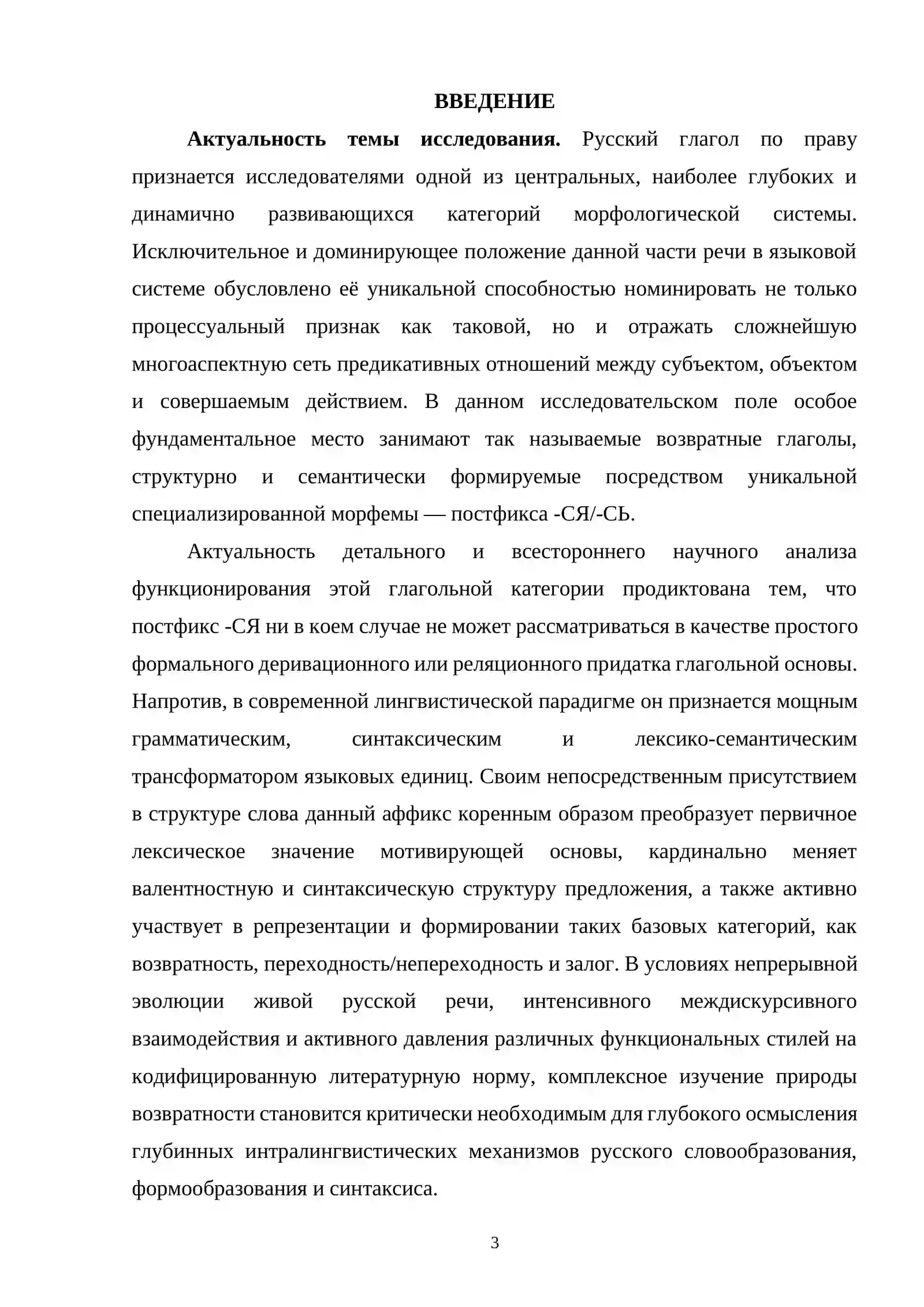 ВВЕДЕНИЕ

Актуальность темы исследования. Русский глагол по праву признается исследователями одной из центральных, наиболее глубоких и динамично развивающихся категорий морфологической системы. Исключительное и доминирующее положение данной части речи в языковой системе обусловлено её уникальной способностью номинировать не только процессуальный признак как таковой, но и отражать сложнейшую многоаспектную сеть предикативных отношений между субъектом, объектом и совершаемым действием. В данном исследовательском поле особое фундаментальное место занимают так называемые возвратные глаголы, структурно и семантически формируемые посредством уникальной специализированной морфемы — постфикса -СЯ/-СЬ.

Актуальность детального и всестороннего научного анализа функционирования этой глагольной категории продиктована тем, что постфикс -СЯ ни в коем случае не может рассматриваться в качестве простого формального деривационного или реляционного придатка глагольной основы. Напротив, в современной лингвистической парадигме он признается мощным грамматическим, синтаксическим и лексико-семантическим трансформатором языковых единиц. Своим непосредственным присутствием в структуре слова данный аффикс коренным образом преобразует первичное лексическое значение мотивирующей основы, кардинально меняет валентностную и синтаксическую структуру предложения, а также активно участвует в репрезентации и формировании таких базовых категорий, как возвратность, переходность/непереходность и залог. В условиях непрерывной эволюции живой русской речи, интенсивного междискурсивного взаимодействия и активного давления различных функциональных стилей на кодифицированную литературную норму, комплексное изучение природы возвратности становится критически необходимым для глубокого осмысления глубинных интралингвистических механизмов русского словообразования, формообразования и синтаксиса.

3